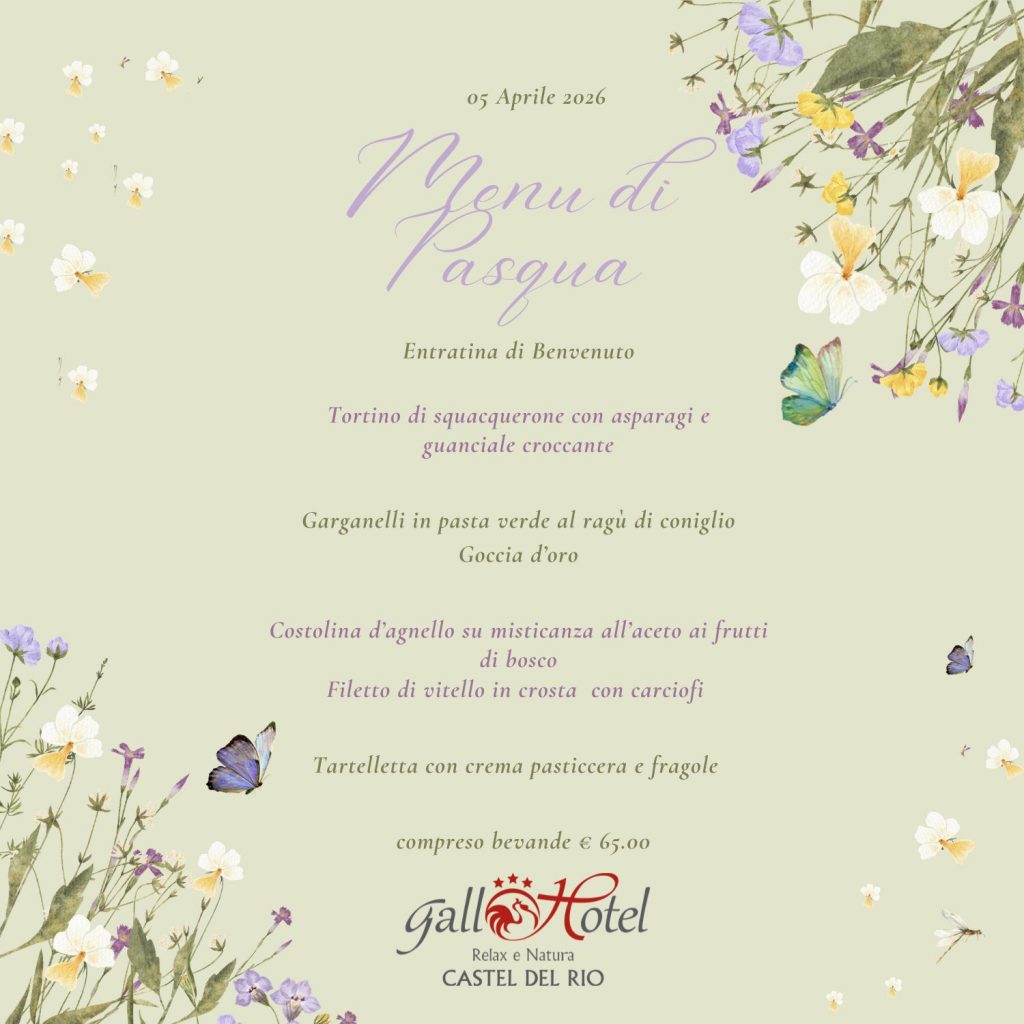 05 Aprile 2026

Menu di Pasqua

Entratina di Benvenuto

Tortino di squacquerone con asparagi e guanciale croccante

Garganelli in pasta verde al ragù di coniglio
Goccia d'oro

Costolina d'agnello su misticanza all'aceto ai frutti di bosco
Filetto di vitello in crosta con carciofi

Tartelletta con crema pasticcera e fragole

compreso bevande € 65.00

gallo Hotel
Relax e Natura
CASTEL DEL RIO